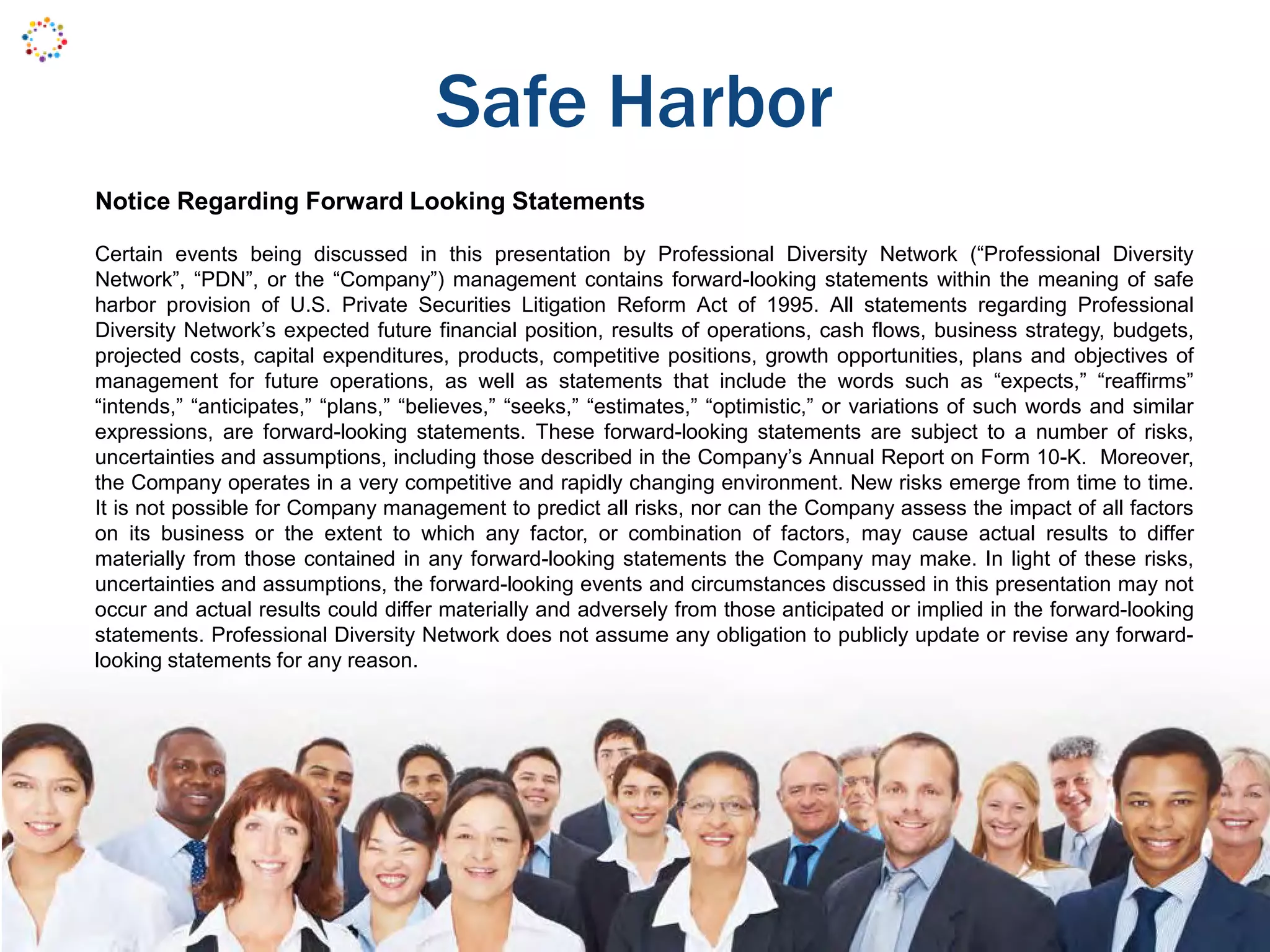 Safe Harbor

Notice Regarding Forward Looking Statements

Certain events being discussed in this presentation by Professional Diversity Network (“Professional Diversity Network”, “PDN”, or the “Company”) management contains forward-looking statements within the meaning of safe harbor provision of U.S. Private Securities Litigation Reform Act of 1995. All statements regarding Professional Diversity Network’s expected future financial position, results of operations, cash flows, business strategy, budgets, projected costs, capital expenditures, products, competitive positions, growth opportunities, plans and objectives of management for future operations, as well as statements that include the words such as “expects,” “reaffirms” “intends,” “anticipates,” “plans,” “believes,” “seeks,” “estimates,” “optimistic,” or variations of such words and similar expressions, are forward-looking statements. These forward-looking statements are subject to a number of risks, uncertainties and assumptions, including those described in the Company’s Annual Report on Form 10-K. Moreover, the Company operates in a very competitive and rapidly changing environment. New risks emerge from time to time. It is not possible for Company management to predict all risks, nor can the Company assess the impact of all factors on its business or the extent to which any factor, or combination of factors, may cause actual results to differ materially from those contained in any forward-looking statements the Company may make. In light of these risks, uncertainties and assumptions, the forward-looking events and circumstances discussed in this presentation may not occur and actual results could differ materially and adversely from those anticipated or implied in the forward-looking statements. Professional Diversity Network does not assume any obligation to publicly update or revise any forward-looking statements for any reason.